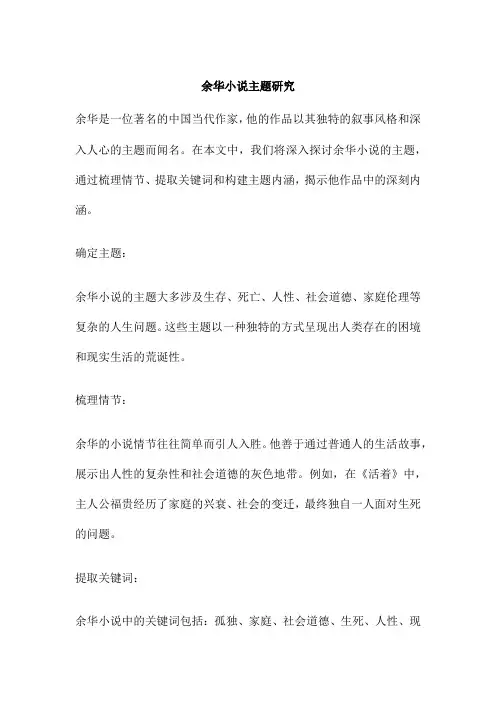 余华小说主题研究

余华是一位著名的中国当代作家，他的作品以其独特的叙事风格和深入人心的主题而闻名。在本文中，我们将深入探讨余华小说的主题，通过梳理情节、提取关键词和构建主题内涵，揭示他作品中的深刻内涵。

确定主题：

余华小说的主题大多涉及生存、死亡、人性、社会道德、家庭伦理等复杂的人生问题。这些主题以一种独特的方式呈现出人类存在的困境和现实生活的荒诞性。

梳理情节：

余华的小说情节往往简单而引人入胜。他善于通过普通人的生活故事，展示出人性的复杂性和社会道德的灰色地带。例如，在《活着》中，主人公福贵经历了家庭的兴衰、社会的变迁，最终独自一人面对生死的问题。

提取关键词：

余华小说中的关键词包括：孤独、家庭、社会道德、生死、人性、现